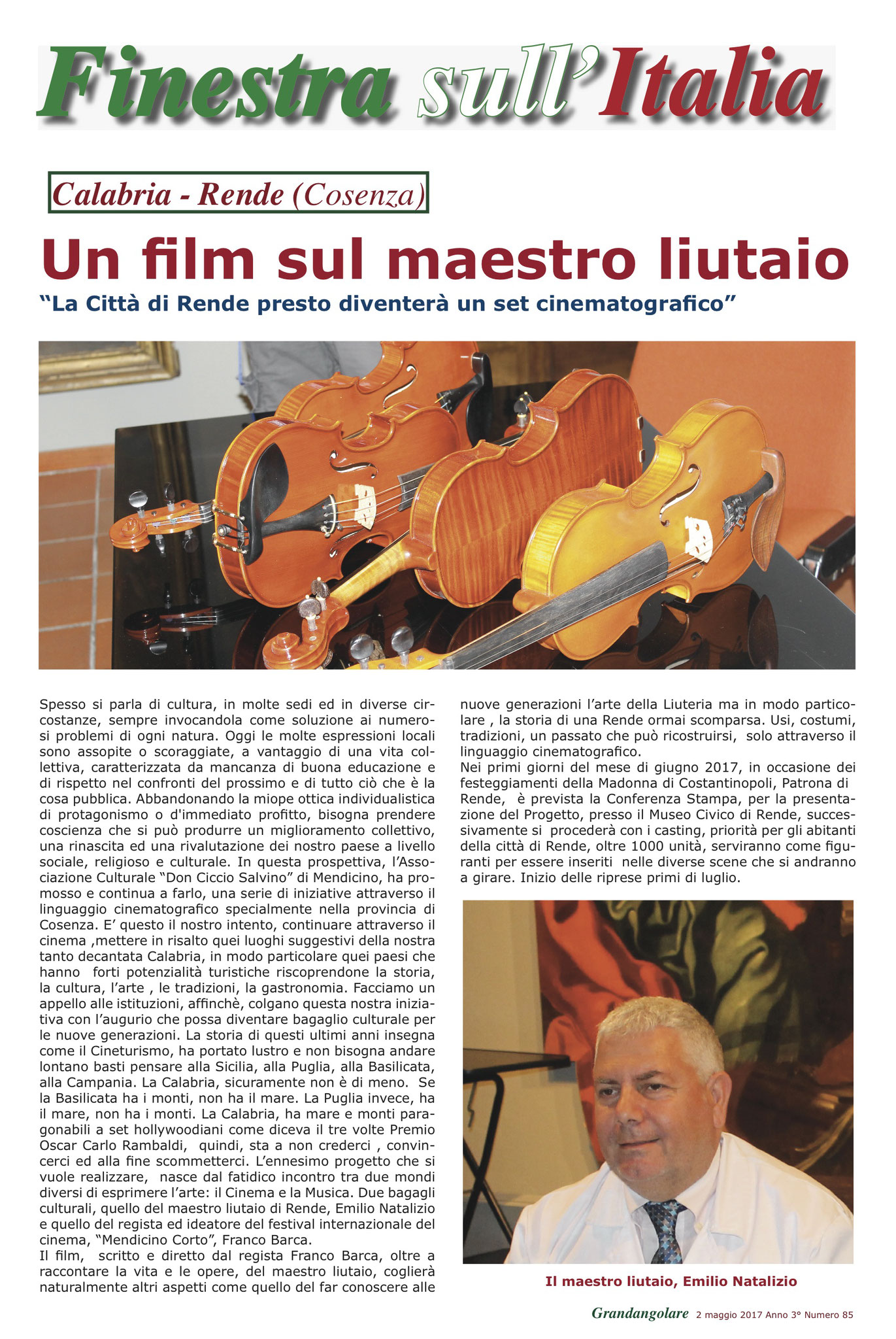 Finestra sull'Italia

Calabria - Rende (Cosenza)

Un film sul maestro liutaio

"La Città di Rende presto diventerà un set cinematografico"

Spesso si parla di cultura, in molte sedi ed in diverse circostanze, sempre invocandola come soluzione ai numerosi problemi di ogni natura. Oggi le molte espressioni locali sono assopite o scoraggiate, a vantaggio di una vita collettiva, caratterizzata da mancanza di buona educazione e di rispetto nel confronti del prossimo e di tutto ciò che è la cosa pubblica. Abbandonando la miope ottica individualistica di protagonismo o d'immediato profitto, bisogna prendere coscienza che si può produrre un miglioramento collettivo, una rinascita ed una rivalutazione dei nostro paese a livello sociale, religioso e culturale. In questa prospettiva, l'Associazione Culturale "Don Ciccio Salvino" di Mendicino, ha promosso e continua a farlo, una serie di iniziative attraverso il linguaggio cinematografico specialmente nella provincia di Cosenza. E' questo il nostro intento, continuare attraverso il cinema ,mettere in risalto quei luoghi suggestivi della nostra tanto decantata Calabria, in modo particolare quei paesi che hanno forti potenzialità turistiche riscoprendone la storia, la cultura, l'arte , le tradizioni, la gastronomia. Facciamo un appello alle istituzioni, affinchè, colgano questa nostra iniziativa con l'augurio che possa diventare bagaglio culturale per le nuove generazioni. La storia di questi ultimi anni insegna come il Cineturismo, ha portato lustro e non bisogna andare lontano basti pensare alla Sicilia, alla Puglia, alla Basilicata, alla Campania. La Calabria, sicuramente non è di meno. Se la Basilicata ha i monti, non ha il mare. La Puglia invece, ha il mare, non ha i monti. La Calabria, ha mare e monti paragonabili a set hollywoodiani come diceva il tre volte Premio Oscar Carlo Rambaldi, quindi, sta a non crederci , convincerci ed alla fine scommetterci. L'ennesimo progetto che si vuole realizzare, nasce dal fatidico incontro tra due mondi diversi di esprimere l'arte: il Cinema e la Musica. Due bagagli culturali, quello del maestro liutaio di Rende, Emilio Natalizio e quello del regista ed ideatore del festival internazionale del cinema, "Mendicino Corto", Franco Barca.
Il film, scritto e diretto dal regista Franco Barca, oltre a raccontare la vita e le opere, del maestro liutaio, coglierà naturalmente altri aspetti come quello del far conoscere alle nuove generazioni l'arte della Liuteria ma in modo particolare , la storia di una Rende ormai scomparsa. Usi, costumi, tradizioni, un passato che può ricostruirsi, solo attraverso il linguaggio cinematografico.
Nei primi giorni del mese di giugno 2017, in occasione dei festeggiamenti della Madonna di Costantinopoli, Patrona di Rende, è prevista la Conferenza Stampa, per la presentazione del Progetto, presso il Museo Civico di Rende, successivamente si procederà con i casting, priorità per gli abitanti della città di Rende, oltre 1000 unità, serviranno come figuranti per essere inseriti nelle diverse scene che si andranno a girare. Inizio delle riprese primi di luglio.

Il maestro liutaio, Emilio Natalizio

Grandangolare 2 maggio 2017 Anno 3° Numero 85